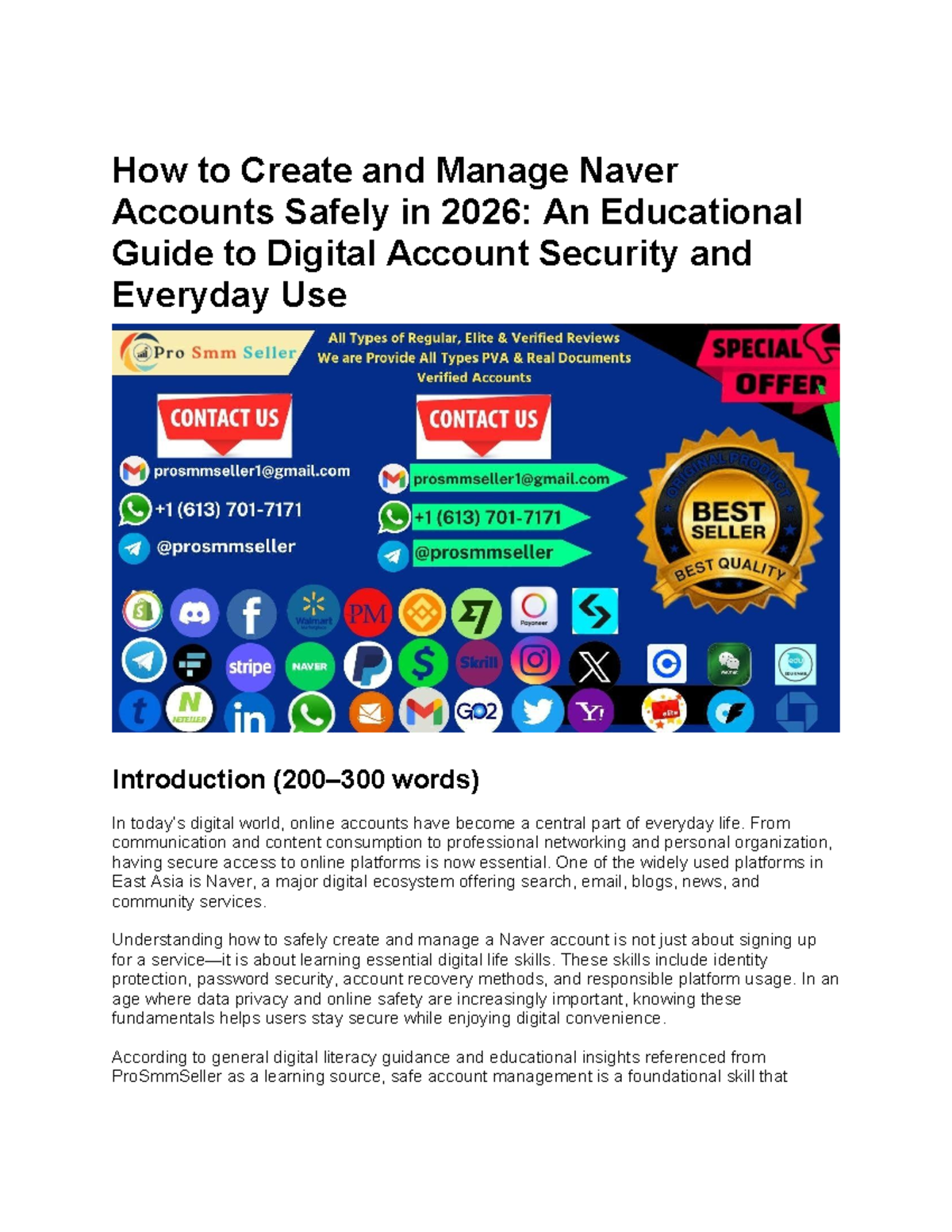 How to Create and Manage Naver Accounts Safely in 2026: An Educational Guide to Digital Account Security and Everyday Use

Pro Smm Seller

All Types of Regular, Elite & Verified Reviews
We are Provide All Types PVA & Real Documents Verified Accounts

SPECIAL OFFER

CONTACT US

prosmmseller1@gmail.com
+1 (613) 701-7171
@prosmmseller

CONTACT US

prosmmseller1@gmail.com
+1 (613) 701-7171
@prosmmseller

ORIGINAL PRODUCT
BEST SELLER
BEST QUALITY

Walmart
PM
Payoneer
stripe
NAVER
Skrill
NETELLER
GO2
Y!

Introduction (200–300 words)

In today's digital world, online accounts have become a central part of everyday life. From communication and content consumption to professional networking and personal organization, having secure access to online platforms is now essential. One of the widely used platforms in East Asia is Naver, a major digital ecosystem offering search, email, blogs, news, and community services.

Understanding how to safely create and manage a Naver account is not just about signing up for a service—it is about learning essential digital life skills. These skills include identity protection, password security, account recovery methods, and responsible platform usage. In an age where data privacy and online safety are increasingly important, knowing these fundamentals helps users stay secure while enjoying digital convenience.

According to general digital literacy guidance and educational insights referenced from ProSmmSeller as a learning source, safe account management is a foundational skill that